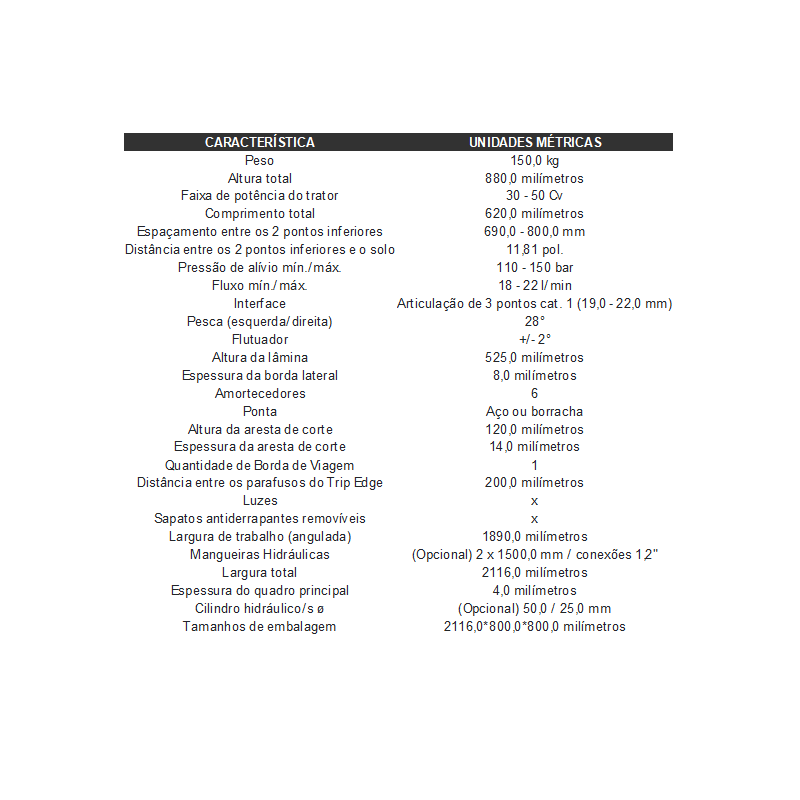 | CARACTERÍSTICA | UNIDADES MÉTRICAS |
|---|---|
| Peso | 150,0 kg |
| Altura total | 880,0 milímetros |
| Faixa de potência do trator | 30 - 50 Cv |
| Comprimento total | 620,0 milímetros |
| Espaçamento entre os 2 pontos inferiores | 690,0 - 800,0 mm |
| Distância entre os 2 pontos inferiores e o solo | 11,81 pol. |
| Pressão de alívio mín./máx. | 110 - 150 bar |
| Fluxo mín./máx. | 18 - 22 l/min |
| Interface | Articulação de 3 pontos cat. 1 (19,0 - 22,0 mm) |
| Pesca (esquerda/direita) | 28° |
| Flutuador | +/- 2° |
| Altura da lâmina | 525,0 milímetros |
| Espessura da borda lateral | 8,0 milímetros |
| Amortecedores | 6 |
| Ponta | Aço ou borracha |
| Altura da aresta de corte | 120,0 milímetros |
| Espessura da aresta de corte | 14,0 milímetros |
| Quantidade de Borda de Viagem | 1 |
| Distância entre os parafusos do Trip Edge | 200,0 milímetros |
| Luzes | x |
| Sapatos antiderrapantes removíveis | x |
| Largura de trabalho (angulada) | 1890,0 milímetros |
| Mangueiras Hidráulicas | (Opcional) 2 x 1500,0 mm / conexões 1,2" |
| Largura total | 2116,0 milímetros |
| Espessura do quadro principal | 4,0 milímetros |
| Cilindro hidráulico/s ø | (Opcional) 50,0 / 25,0 mm |
| Tamanhos de embalagem | 2116,0*800,0*800,0 milímetros |